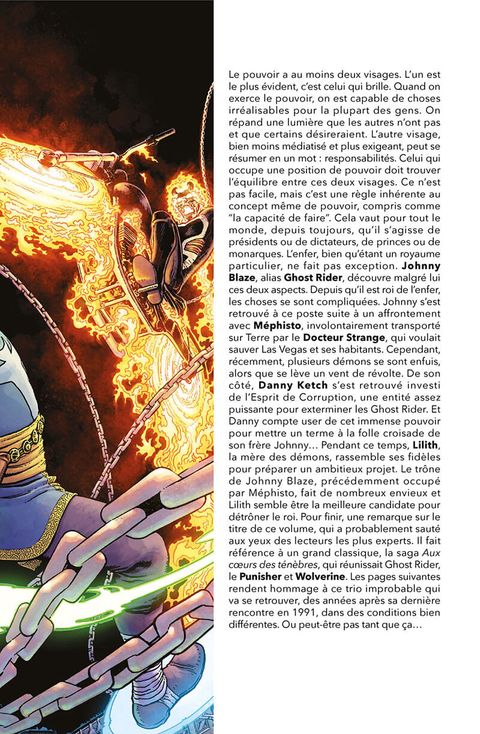 Le pouvoir a au moins deux visages. L'un est le plus évident, c'est celui qui brille. Quand on exerce le pouvoir, on est capable de choses irréalisables pour la plupart des gens. On répand une lumière que les autres n'ont pas et que certains désireraient. L'autre visage, bien moins médiatisé et plus exigeant, peut se résumer en un mot : responsabilités. Celui qui occupe une position de pouvoir doit trouver l'équilibre entre ces deux visages. Ce n'est pas facile, mais c'est une règle inhérente au concept même de pouvoir, compris comme "la capacité de faire". Cela vaut pour tout le monde, depuis toujours, qu'il s'agisse de présidents ou de dictateurs, de princes ou de monarques. L'enfer, bien qu'étant un royaume particulier, ne fait pas exception. Johnny Blaze, alias Ghost Rider, découvre malgré lui ces deux aspects. Depuis qu'il est roi de l'enfer, les choses se sont compliquées. Johnny s'est retrouvé à ce poste suite à un affrontement avec Méphisto, involontairement transporté sur Terre par le Docteur Strange, qui voulait sauver Las Vegas et ses habitants. Cependant, récemment, plusieurs démons se sont enfuis, alors que se lève un vent de révolte. De son côté, Danny Ketch s'est retrouvé investi de l'Esprit de Corruption, une entité assez puissante pour exterminer les Ghost Rider. Et Danny compte user de cet immense pouvoir pour mettre un terme à la folle croisade de son frère Johnny… Pendant ce temps, Lilith, la mère des démons, rassemble ses fidèles pour préparer un ambitieux projet. Le trône de Johnny Blaze, précédemment occupé par Méphisto, fait de nombreux envieux et Lilith semble être la meilleure candidate pour détrôner le roi. Pour finir, une remarque sur le titre de ce volume, qui a probablement sauté aux yeux des lecteurs les plus experts. Il fait référence à un grand classique, la saga Aux cœurs des ténèbres, qui réunissait Ghost Rider, le Punisher et Wolverine. Les pages suivantes rendent hommage à ce trio improbable qui va se retrouver, des années après sa dernière rencontre en 1991, dans des conditions bien différentes. Ou peut-être pas tant que ça…